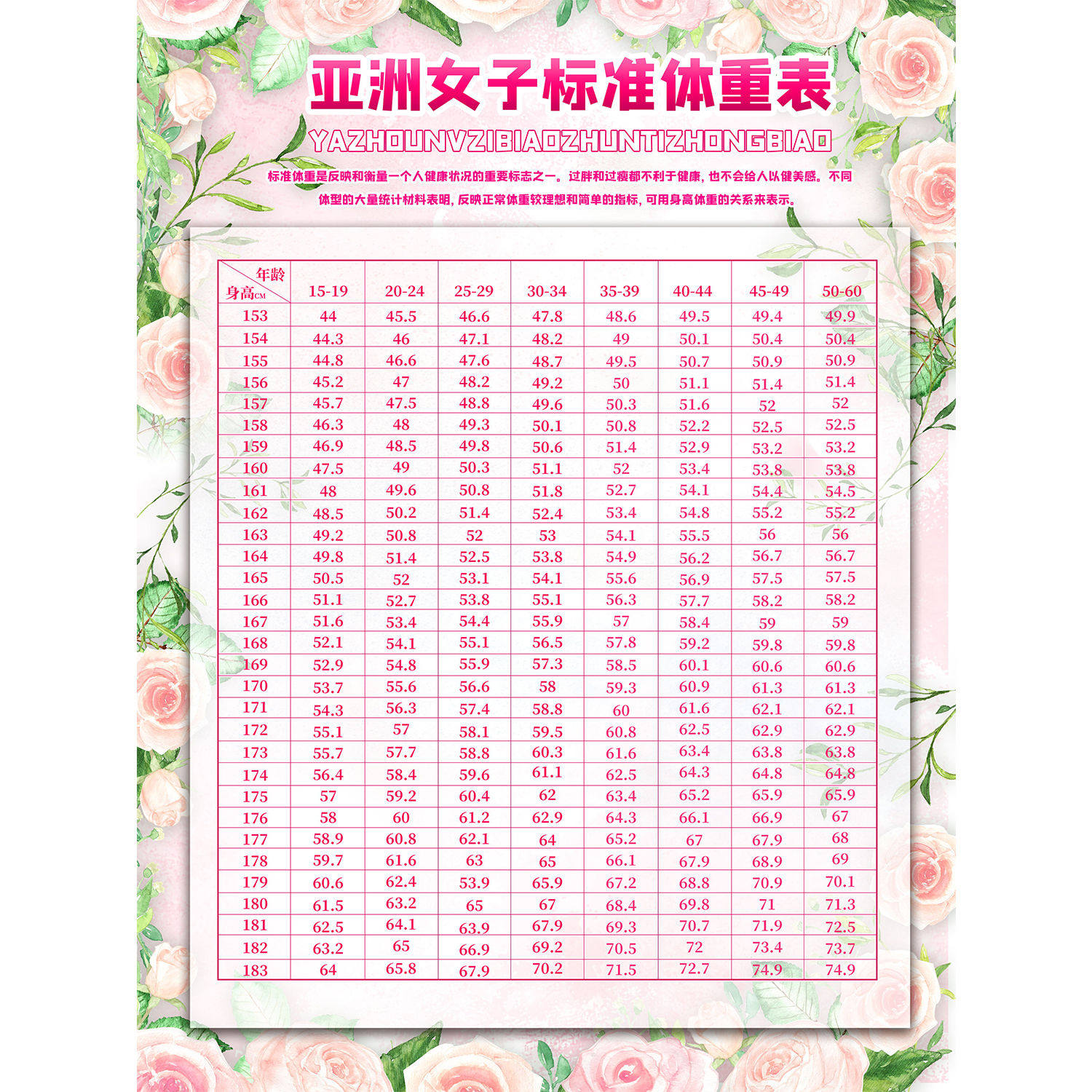 亚洲女子标准体重表

YAZHOUNVZIBIAOZHUNTIZHONGBIAO

标准体重是反映和衡量一个人健康状况的重要标志之一。过胖和过瘦都不利于健康，也不会给人以健美感。不同体型的大量统计材料表明，反映正常体重较理想和简单的指标，可用身高体重的关系来表示。

| 年龄 身高CM | 15-19 | 20-24 | 25-29 | 30-34 | 35-39 | 40-44 | 45-49 | 50-60 |
|---|---|---|---|---|---|---|---|---|
| 153 | 44 | 45.5 | 46.6 | 47.8 | 48.6 | 49.5 | 49.4 | 49.9 |
| 154 | 44.3 | 46 | 47.1 | 48.2 | 49 | 50.1 | 50.4 | 50.4 |
| 155 | 44.8 | 46.6 | 47.6 | 48.7 | 49.5 | 50.7 | 50.9 | 50.9 |
| 156 | 45.2 | 47 | 48.2 | 49.2 | 50 | 51.1 | 51.4 | 51.4 |
| 157 | 45.7 | 47.5 | 48.8 | 49.6 | 50.3 | 51.6 | 52 | 52 |
| 158 | 46.3 | 48 | 49.3 | 50.1 | 50.8 | 52.2 | 52.5 | 52.5 |
| 159 | 46.9 | 48.5 | 49.8 | 50.6 | 51.4 | 52.9 | 53.2 | 53.2 |
| 160 | 47.5 | 49 | 50.3 | 51.1 | 52 | 53.4 | 53.8 | 53.8 |
| 161 | 48 | 49.6 | 50.8 | 51.8 | 52.7 | 54.1 | 54.4 | 54.5 |
| 162 | 48.5 | 50.2 | 51.4 | 52.4 | 53.4 | 54.8 | 55.2 | 55.2 |
| 163 | 49.2 | 50.8 | 52 | 53 | 54.1 | 55.5 | 56 | 56 |
| 164 | 49.8 | 51.4 | 52.5 | 53.8 | 54.9 | 56.2 | 56.7 | 56.7 |
| 165 | 50.5 | 52 | 53.1 | 54.1 | 55.6 | 56.9 | 57.5 | 57.5 |
| 166 | 51.1 | 52.7 | 53.8 | 55.1 | 56.3 | 57.7 | 58.2 | 58.2 |
| 167 | 51.6 | 53.4 | 54.4 | 55.9 | 57 | 58.4 | 59 | 59 |
| 168 | 52.1 | 54.1 | 55.1 | 56.5 | 57.8 | 59.2 | 59.8 | 59.8 |
| 169 | 52.9 | 54.8 | 55.9 | 57.3 | 58.5 | 60.1 | 60.6 | 60.6 |
| 170 | 53.7 | 55.6 | 56.6 | 58 | 59.3 | 60.9 | 61.3 | 61.3 |
| 171 | 54.3 | 56.3 | 57.4 | 58.8 | 60 | 61.6 | 62.1 | 62.1 |
| 172 | 55.1 | 57 | 58.1 | 59.5 | 60.8 | 62.5 | 62.9 | 62.9 |
| 173 | 55.7 | 57.7 | 58.8 | 60.3 | 61.6 | 63.4 | 63.8 | 63.8 |
| 174 | 56.4 | 58.4 | 59.6 | 61.1 | 62.5 | 64.3 | 64.8 | 64.8 |
| 175 | 57 | 59.2 | 60.4 | 62 | 63.4 | 65.2 | 65.9 | 65.9 |
| 176 | 58 | 60 | 61.2 | 62.9 | 64.3 | 66.1 | 66.9 | 67 |
| 177 | 58.9 | 60.8 | 62.1 | 64 | 65.2 | 67 | 67.9 | 68 |
| 178 | 59.7 | 61.6 | 63 | 65 | 66.1 | 67.9 | 68.9 | 69 |
| 179 | 60.6 | 62.4 | 53.9 | 65.9 | 67.2 | 68.8 | 70.9 | 70.1 |
| 180 | 61.5 | 63.2 | 65 | 67 | 68.4 | 69.8 | 71 | 71.3 |
| 181 | 62.5 | 64.1 | 63.9 | 67.9 | 69.3 | 70.7 | 71.9 | 72.5 |
| 182 | 63.2 | 65 | 66.9 | 69.2 | 70.5 | 72 | 73.4 | 73.7 |
| 183 | 64 | 65.8 | 67.9 | 70.2 | 71.5 | 72.7 | 74.9 | 74.9 |